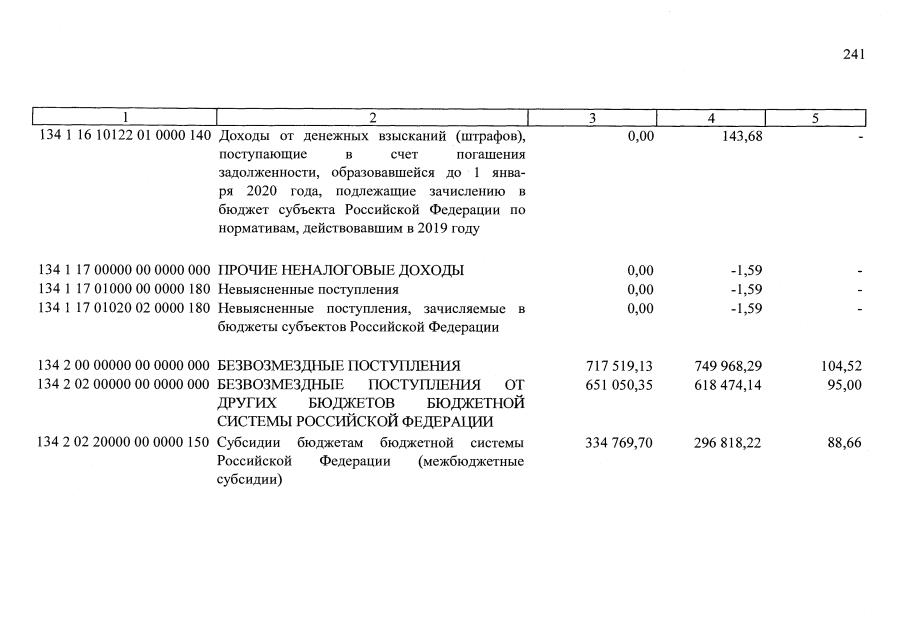 241

| 1 | 2 | 3 | 4 | 5 |
|---|---|---|---|---|
| 134 1 16 10122 01 0000 140 | Доходы от денежных взысканий (штрафов), поступающие в счет погашения задолженности, образовавшейся до 1 января 2020 года, подлежащие зачислению в бюджет субъекта Российской Федерации по нормативам, действовавшим в 2019 году | 0,00 | 143,68 | - |
| 134 1 17 00000 00 0000 000 | ПРОЧИЕ НЕНАЛОГОВЫЕ ДОХОДЫ | 0,00 | -1,59 | - |
| 134 1 17 01000 00 0000 180 | Невыясненные поступления | 0,00 | -1,59 | - |
| 134 1 17 01020 02 0000 180 | Невыясненные поступления, зачисляемые в бюджеты субъектов Российской Федерации | 0,00 | -1,59 | - |
| 134 2 00 00000 00 0000 000 | БЕЗВОЗМЕЗДНЫЕ ПОСТУПЛЕНИЯ | 717 519,13 | 749 968,29 | 104,52 |
| 134 2 02 00000 00 0000 000 | БЕЗВОЗМЕЗДНЫЕ ПОСТУПЛЕНИЯ ОТ ДРУГИХ БЮДЖЕТОВ БЮДЖЕТНОЙ СИСТЕМЫ РОССИЙСКОЙ ФЕДЕРАЦИИ | 651 050,35 | 618 474,14 | 95,00 |
| 134 2 02 20000 00 0000 150 | Субсидии бюджетам бюджетной системы Российской Федерации (межбюджетные субсидии) | 334 769,70 | 296 818,22 | 88,66 |